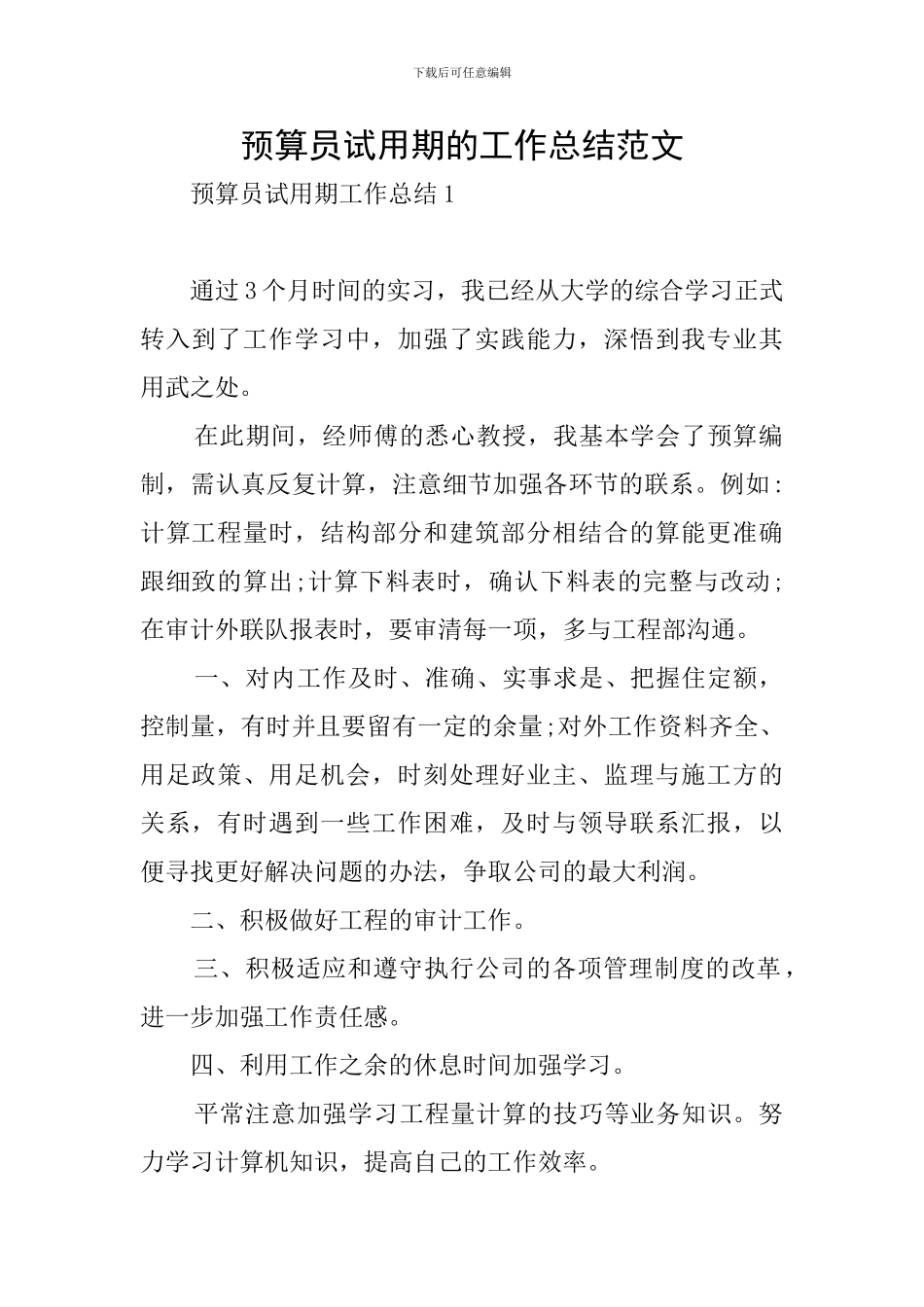 下载后可任意编辑

预算员试用期的工作总结范文

预算员试用期工作总结 1

通过 3 个月时间的实习，我已经从大学的综合学习正式转入到了工作学习中，加强了实践能力，深悟到我专业其用武之处。

在此期间，经师傅的悉心教授，我基本学会了预算编制，需认真反复计算，注意细节加强各环节的联系。例如：计算工程量时，结构部分和建筑部分相结合的算能更准确跟细致的算出;计算下料表时，确认下料表的完整与改动;在审计外联队报表时，要审清每一项，多与工程部沟通。

一、对内工作及时、准确、实事求是、把握住定额，控制量，有时并且要留有一定的余量;对外工作资料齐全、用足政策、用足机会，时刻处理好业主、监理与施工方的关系，有时遇到一些工作困难，及时与领导联系汇报，以便寻找更好解决问题的办法，争取公司的最大利润。

二、积极做好工程的审计工作。

三、积极适应和遵守执行公司的各项管理制度的改革，进一步加强工作责任感。

四、利用工作之余的休息时间加强学习。

平常注意加强学习工程量计算的技巧等业务知识。努力学习计算机知识，提高自己的工作效率。